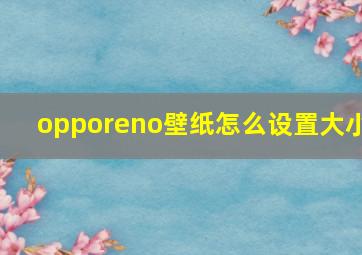 opporeno壁纸怎么设置大小